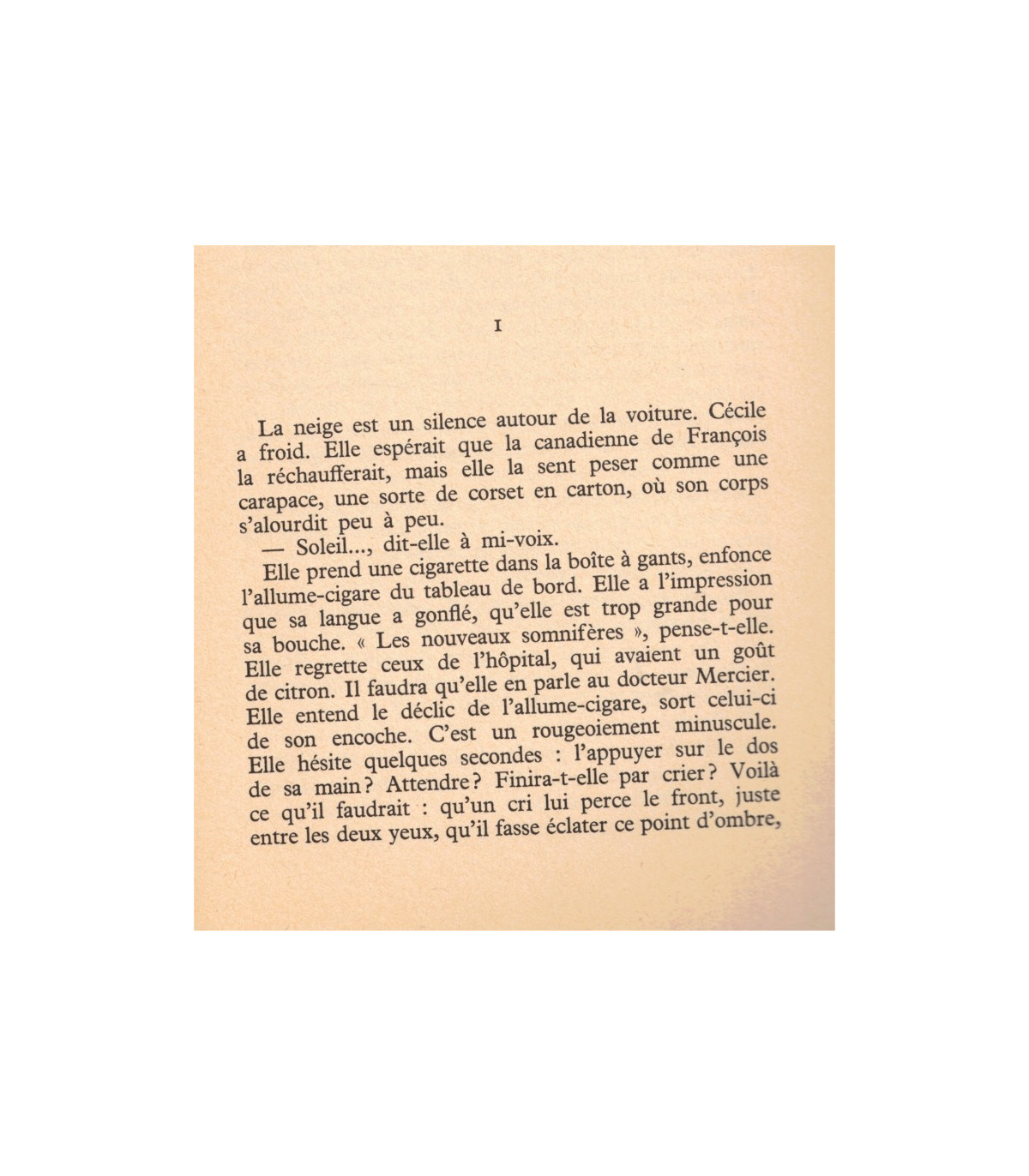 I

La neige est un silence autour de la voiture. Cécile a froid. Elle espérait que la canadienne de François la réchaufferait, mais elle la sent peser comme une carapace, une sorte de corset en carton, où son corps s'alourdit peu à peu.

— Soleil..., dit-elle à mi-voix.

Elle prend une cigarette dans la boîte à gants, enfonce l'allume-cigare du tableau de bord. Elle a l'impression que sa langue a gonflé, qu'elle est trop grande pour sa bouche. « Les nouveaux somnifères », pense-t-elle. Elle regrette ceux de l'hôpital, qui avaient un goût de citron. Il faudra qu'elle en parle au docteur Mercier. Elle entend le déclic de l'allume-cigare, sort celui-ci de son encoche. C'est un rougeoiement minuscule. Elle hésite quelques secondes : l'appuyer sur le dos de sa main? Attendre? Finira-t-elle par crier? Voilà ce qu'il faudrait : qu'un cri lui perce le front, juste entre les deux yeux, qu'il fasse éclater ce point d'ombre,